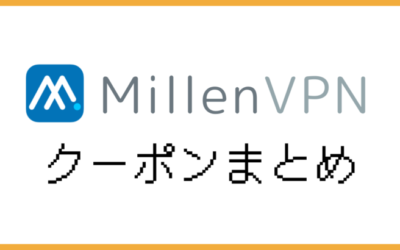 MillenVPN
クーポンまとめ